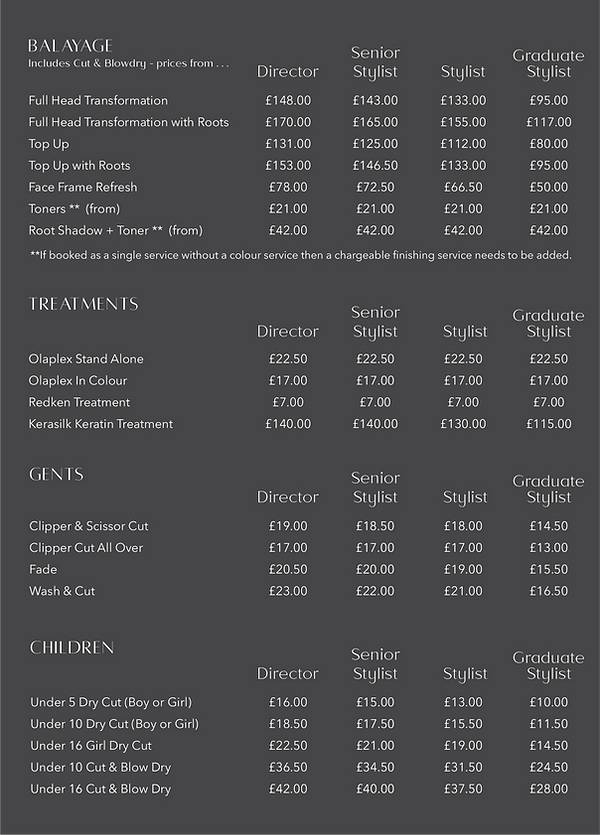 BALAYAGE
Includes Cut & Blowdry - prices from . . .

| | Director | Senior Stylist | Stylist | Graduate Stylist |
|---|---|---|---|---|
| Full Head Transformation | £148.00 | £143.00 | £133.00 | £95.00 |
| Full Head Transformation with Roots | £170.00 | £165.00 | £155.00 | £117.00 |
| Top Up | £131.00 | £125.00 | £112.00 | £80.00 |
| Top Up with Roots | £153.00 | £146.50 | £133.00 | £95.00 |
| Face Frame Refresh | £78.00 | £72.50 | £66.50 | £50.00 |
| Toners ** (from) | £21.00 | £21.00 | £21.00 | £21.00 |
| Root Shadow + Toner ** (from) | £42.00 | £42.00 | £42.00 | £42.00 |

**If booked as a single service without a colour service then a chargeable finishing service needs to be added.

TREATMENTS

| | Director | Senior Stylist | Stylist | Graduate Stylist |
|---|---|---|---|---|
| Olaplex Stand Alone | £22.50 | £22.50 | £22.50 | £22.50 |
| Olaplex In Colour | £17.00 | £17.00 | £17.00 | £17.00 |
| Redken Treatment | £7.00 | £7.00 | £7.00 | £7.00 |
| Kerasilk Keratin Treatment | £140.00 | £140.00 | £130.00 | £115.00 |

GENTS

| | Director | Senior Stylist | Stylist | Graduate Stylist |
|---|---|---|---|---|
| Clipper & Scissor Cut | £19.00 | £18.50 | £18.00 | £14.50 |
| Clipper Cut All Over | £17.00 | £17.00 | £17.00 | £13.00 |
| Fade | £20.50 | £20.00 | £19.00 | £15.50 |
| Wash & Cut | £23.00 | £22.00 | £21.00 | £16.50 |

CHILDREN

| | Director | Senior Stylist | Stylist | Graduate Stylist |
|---|---|---|---|---|
| Under 5 Dry Cut (Boy or Girl) | £16.00 | £15.00 | £13.00 | £10.00 |
| Under 10 Dry Cut (Boy or Girl) | £18.50 | £17.50 | £15.50 | £11.50 |
| Under 16 Girl Dry Cut | £22.50 | £21.00 | £19.00 | £14.50 |
| Under 10 Cut & Blow Dry | £36.50 | £34.50 | £31.50 | £24.50 |
| Under 16 Cut & Blow Dry | £42.00 | £40.00 | £37.50 | £28.00 |